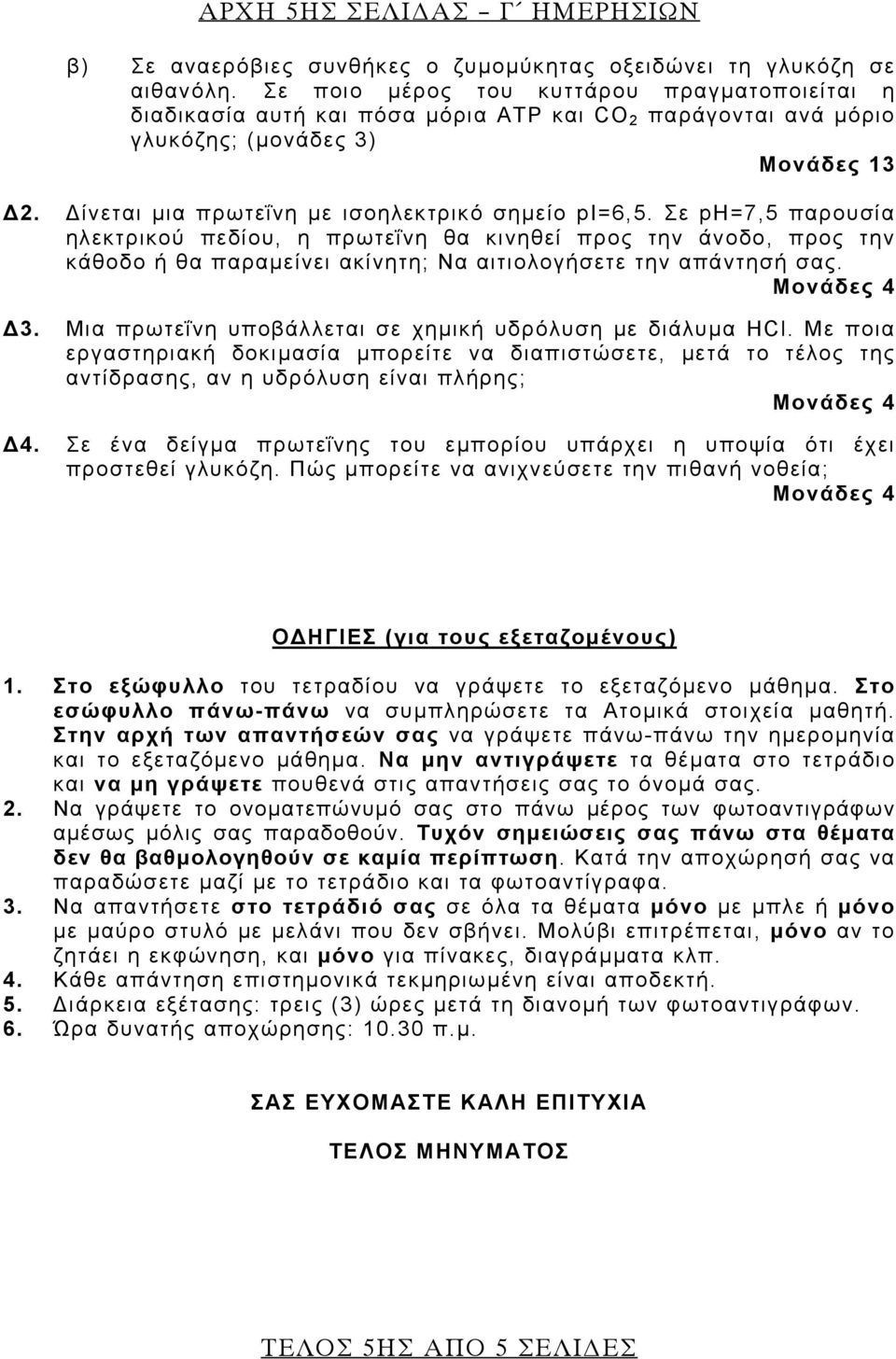 ΑΡΧΗ 5ΗΣ ΣΕΛΙΔΑΣ – Γ΄ ΗΜΕΡΗΣΙΩΝ

β) Σε αναερόβιες συνθήκες ο ζυμομύκητας οξειδώνει τη γλυκόζη σε αιθανόλη. Σε ποιο μέρος του κυττάρου πραγματοποιείται η διαδικασία αυτή και πόσα μόρια ATP και $CO_2$ παράγονται ανά μόριο γλυκόζης; (μονάδες 3)

Μονάδες 13

Δ2. Δίνεται μια πρωτεΐνη με ισοηλεκτρικό σημείο pI=6,5. Σε pH=7,5 παρουσία ηλεκτρικού πεδίου, η πρωτεΐνη θα κινηθεί προς την άνοδο, προς την κάθοδο ή θα παραμείνει ακίνητη; Να αιτιολογήσετε την απάντησή σας.

Μονάδες 4

Δ3. Μια πρωτεΐνη υποβάλλεται σε χημική υδρόλυση με διάλυμα HCl. Με ποια εργαστηριακή δοκιμασία μπορείτε να διαπιστώσετε, μετά το τέλος της αντίδρασης, αν η υδρόλυση είναι πλήρης;

Μονάδες 4

Δ4. Σε ένα δείγμα πρωτεΐνης του εμπορίου υπάρχει η υποψία ότι έχει προστεθεί γλυκόζη. Πώς μπορείτε να ανιχνεύσετε την πιθανή νοθεία;

Μονάδες 4

ΟΔΗΓΙΕΣ (για τους εξεταζομένους)

1. Στο εξώφυλλο του τετραδίου να γράψετε το εξεταζόμενο μάθημα. Στο εσώφυλλο πάνω-πάνω να συμπληρώσετε τα Ατομικά στοιχεία μαθητή. Στην αρχή των απαντήσεών σας να γράψετε πάνω-πάνω την ημερομηνία και το εξεταζόμενο μάθημα. Να μην αντιγράψετε τα θέματα στο τετράδιο και να μη γράψετε πουθενά στις απαντήσεις σας το όνομά σας.
2. Να γράψετε το ονοματεπώνυμό σας στο πάνω μέρος των φωτοαντιγράφων αμέσως μόλις σας παραδοθούν. Τυχόν σημειώσεις σας πάνω στα θέματα δεν θα βαθμολογηθούν σε καμία περίπτωση. Κατά την αποχώρησή σας να παραδώσετε μαζί με το τετράδιο και τα φωτοαντίγραφα.
3. Να απαντήσετε στο τετράδιό σας σε όλα τα θέματα μόνο με μπλε ή μόνο με μαύρο στυλό με μελάνι που δεν σβήνει. Μολύβι επιτρέπεται, μόνο αν το ζητάει η εκφώνηση, και μόνο για πίνακες, διαγράμματα κλπ.
4. Κάθε απάντηση επιστημονικά τεκμηριωμένη είναι αποδεκτή.
5. Διάρκεια εξέτασης: τρεις (3) ώρες μετά τη διανομή των φωτοαντιγράφων.
6. Ώρα δυνατής αποχώρησης: 10.30 π.μ.

ΣΑΣ ΕΥΧΟΜΑΣΤΕ ΚΑΛΗ ΕΠΙΤΥΧΙΑ

ΤΕΛΟΣ ΜΗΝΥΜΑΤΟΣ

ΤΕΛΟΣ 5ΗΣ ΑΠΟ 5 ΣΕΛΙΔΕΣ